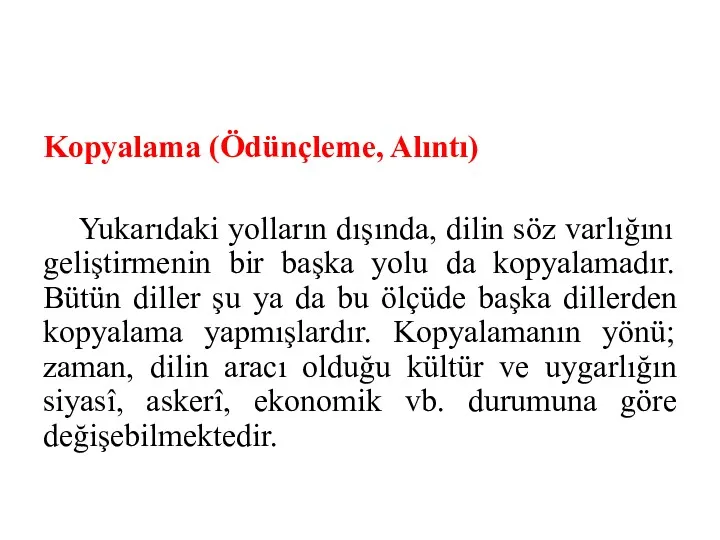 Kopyalama (Ödünçleme, Alıntı)

Yukarıdaki yolların dışında, dilin söz varlığını geliştirmenin bir başka yolu da kopyalamadır. Bütün diller şu ya da bu ölçüde başka dillerden kopyalama yapmışlardır. Kopyalamanın yönü; zaman, dilin aracı olduğu kültür ve uygarlığın siyasî, askerî, ekonomik vb. durumuna göre değişebilmektedir.